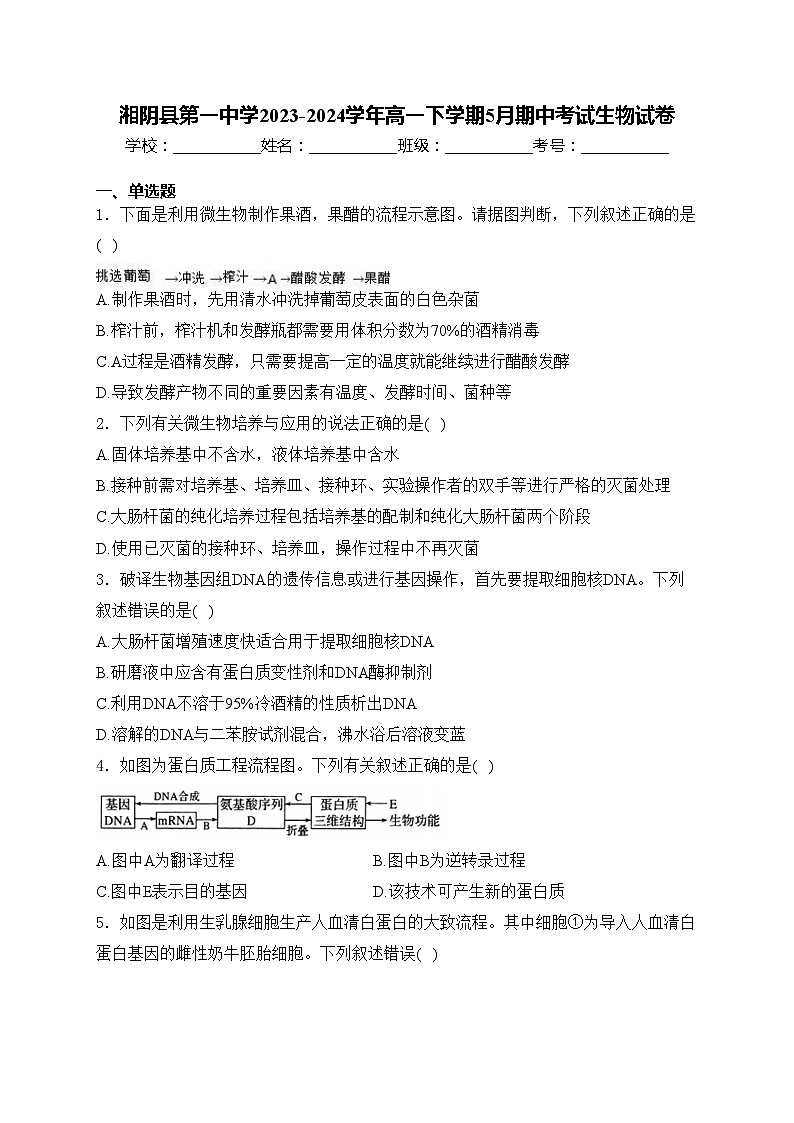 湘阴县第一中学2023-2024学年高一下学期5月期中考试生物试卷

学校：___________姓名：___________班级：___________考号：___________

一、单选题

1．下面是利用微生物制作果酒，果醋的流程示意图。请据图判断，下列叙述正确的是( )

挑选葡萄 →冲洗 →榨汁 →A →醋酸发酵 →果醋

A.制作果酒时，先用清水冲洗掉葡萄皮表面的白色杂菌

B.榨汁前，榨汁机和发酵瓶都需要用体积分数为70%的酒精消毒

C.A过程是酒精发酵，只需要提高一定的温度就能继续进行醋酸发酵

D.导致发酵产物不同的重要因素有温度、发酵时间、菌种等

2．下列有关微生物培养与应用的说法正确的是( )

A.固体培养基中不含水，液体培养基中含水

B.接种前需对培养基、培养皿、接种环、实验操作者的双手等进行严格的灭菌处理

C.大肠杆菌的纯化培养过程包括培养基的配制和纯化大肠杆菌两个阶段

D.使用已灭菌的接种环、培养皿，操作过程中不再灭菌

3．破译生物基因组DNA的遗传信息或进行基因操作，首先要提取细胞核DNA。下列叙述错误的是( )

A.大肠杆菌增殖速度快适合用于提取细胞核DNA

B.研磨液中应含有蛋白质变性剂和DNA酶抑制剂

C.利用DNA不溶于95%冷酒精的性质析出DNA

D.溶解的DNA与二苯胺试剂混合，沸水浴后溶液变蓝

4．如图为蛋白质工程流程图。下列有关叙述正确的是( )

基因 DNA  DNA合成  A  mRNA  B  氨基酸序列 D  C  折叠  蛋白质 三维结构  E  生物功能

A.图中A为翻译过程

B.图中B为逆转录过程

C.图中E表示目的基因

D.该技术可产生新的蛋白质

5．如图是利用生乳腺细胞生产人血清白蛋白的大致流程。其中细胞①为导入人血清白蛋白基因的雌性奶牛胚胎细胞。下列叙述错误( )